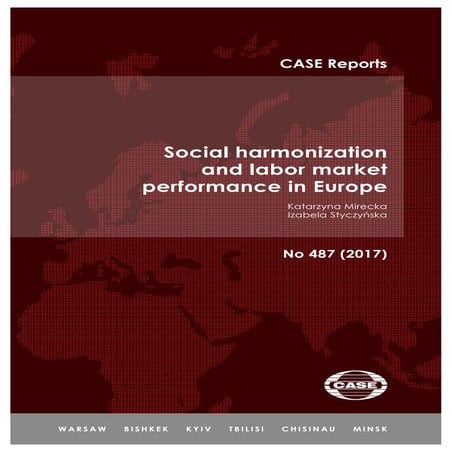 CASE Reports

Social harmonization and labor market performance in Europe

Katarzyna Mirecka
Izabela Styczyńska

No 487 (2017)

CASE

WARSAW BISHKEK KYIV TBILISI CHISINAU MINSK